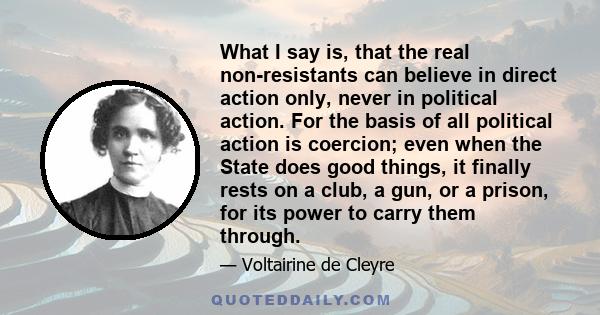 What I say is, that the real non-resistants can believe in direct action only, never in political action. For the basis of all political action is coercion; even when the State does good things, it finally rests on a club, a gun, or a prison, for its power to carry them through.

— Voltairine de Cleyre

QUOTEDDAILY.COM